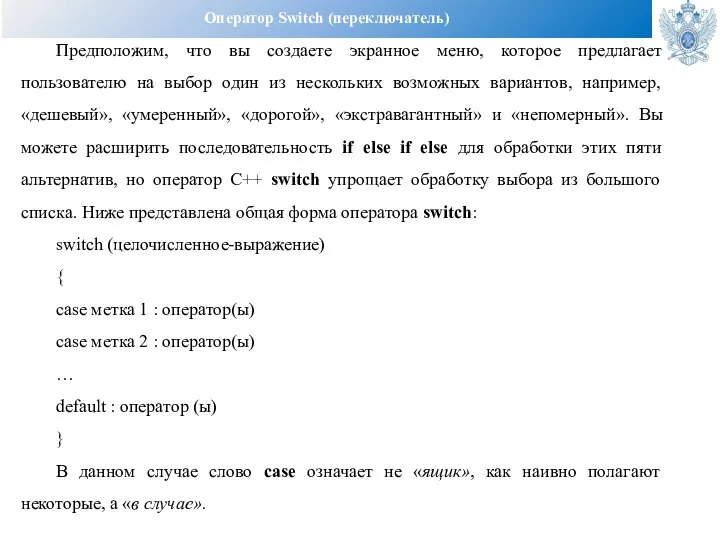 Оператор Switch (переключатель)

Предположим, что вы создаете экранное меню, которое предлагает пользователю на выбор один из нескольких возможных вариантов, например, «дешевый», «умеренный», «дорогой», «экстравагантный» и «непомерный». Вы можете расширить последовательность if else if else для обработки этих пяти альтернатив, но оператор C++ switch упрощает обработку выбора из большого списка. Ниже представлена общая форма оператора switch:

switch (целочисленное-выражение)

{

case метка 1 : оператор(ы)

case метка 2 : оператор(ы)

…

default : оператор (ы)

}

В данном случае слово case означает не «ящик», как наивно полагают некоторые, а «в случае».